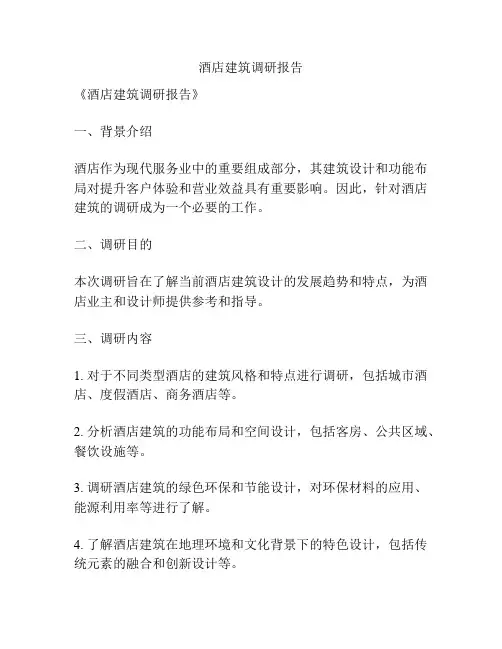 酒店建筑调研报告

《酒店建筑调研报告》

一、背景介绍

酒店作为现代服务业中的重要组成部分，其建筑设计和功能布局对提升客户体验和营业效益具有重要影响。因此，针对酒店建筑的调研成为一个必要的工作。

二、调研目的

本次调研旨在了解当前酒店建筑设计的发展趋势和特点，为酒店业主和设计师提供参考和指导。

三、调研内容

1. 对于不同类型酒店的建筑风格和特点进行调研，包括城市酒店、度假酒店、商务酒店等。

2. 分析酒店建筑的功能布局和空间设计，包括客房、公共区域、餐饮设施等。

3. 调研酒店建筑的绿色环保和节能设计，对环保材料的应用、能源利用率等进行了解。

4. 了解酒店建筑在地理环境和文化背景下的特色设计，包括传统元素的融合和创新设计等。